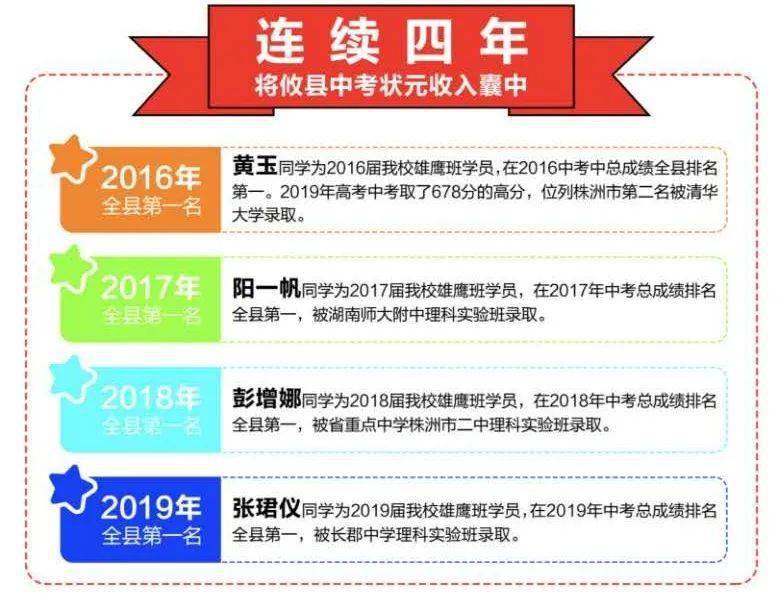 连续四年
将攸县中考状元收入囊中

2016年
全县第一名

黄玉同学为2016届我校雄鹰班学员，在2016中考中总成绩全县排名第一。2019年高考中考取了678分的高分，位列株洲市第二名被清华大学录取。

2017年
全县第一名

阳一帆同学为2017届我校雄鹰班学员，在2017年中考总成绩排名全县第一，被湖南师大附中理科实验班录取。

2018年
全县第一名

彭增娜同学为2018届我校雄鹰班学员，在2018年中考总成绩排名全县第一，被省重点中学株洲市二中理科实验班录取。

2019年
全县第一名

张珺仪同学为2019届我校雄鹰班学员，在2019年中考总成绩排名全县第一，被长郡中学理科实验班录取。